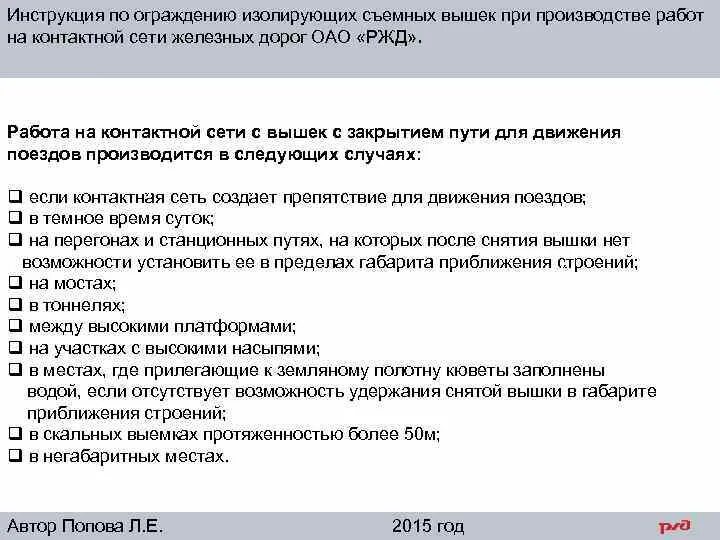 Инструкция по ограждению изолирующих съемных вышек при производстве работ на контактной сети железных дорог ОАО «РЖД».

Работа на контактной сети с вышек с закрытием пути для движения поездов производится в следующих случаях:

❑ если контактная сеть создает препятствие для движения поездов;
❑ в темное время суток;
❑ на перегонах и станционных путях, на которых после снятия вышки нет возможности установить ее в пределах габарита приближения строений;
❑ на мостах;
❑ в тоннелях;
❑ между высокими платформами;
❑ на участках с высокими насыпями;
❑ в местах, где прилегающие к земляному полотну кюветы заполнены водой, если отсутствует возможность удержания снятой вышки в габарите приближения строений;
❑ в скальных выемках протяженностью более 50м;
❑ в негабаритных местах.

Автор Попова Л.Е.

2015 год

РЖД